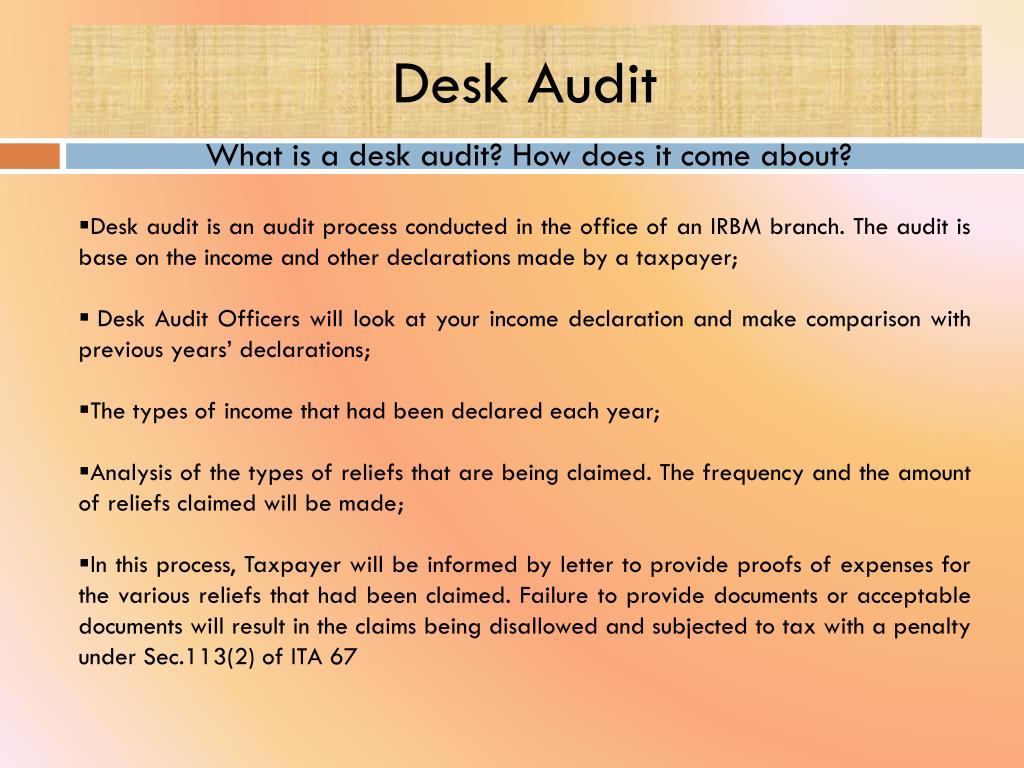 Desk Audit

What is a desk audit? How does it come about?

▪Desk audit is an audit process conducted in the office of an IRBM branch. The audit is base on the income and other declarations made by a taxpayer;

▪ Desk Audit Officers will look at your income declaration and make comparison with previous years' declarations;

▪The types of income that had been declared each year;

▪Analysis of the types of reliefs that are being claimed. The frequency and the amount of reliefs claimed will be made;

▪In this process, Taxpayer will be informed by letter to provide proofs of expenses for the various reliefs that had been claimed. Failure to provide documents or acceptable documents will result in the claims being disallowed and subjected to tax with a penalty under Sec.113(2) of ITA 67